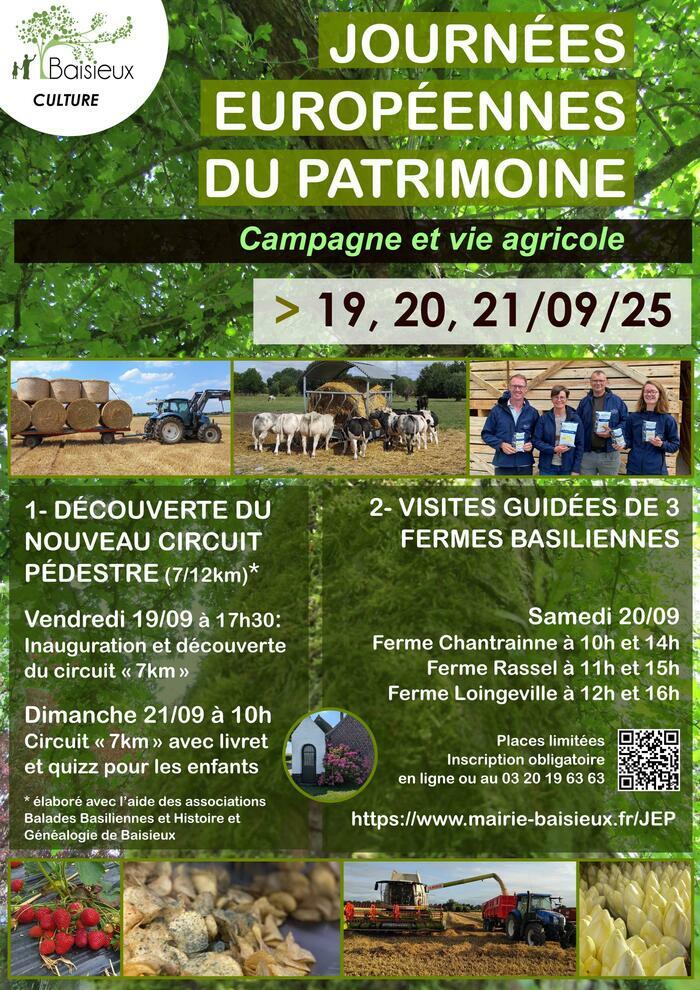 Baisieux
CULTURE

JOURNÉES EUROPÉENNES DU PATRIMOINE

Campagne et vie agricole

> 19, 20, 21/09/25

1- DÉCOUVERTE DU NOUVEAU CIRCUIT PÉDESTRE (7/12km)*

Vendredi 19/09 à 17h30: Inauguration et découverte du circuit « 7km »

Dimanche 21/09 à 10h
Circuit « 7km » avec livret et quizz pour les enfants

* élaboré avec l'aide des associations Balades Basiliennes et Histoire et Généalogie de Baisieux

2- VISITES GUIDÉES DE 3 FERMES BASILIENNES

Samedi 20/09
Ferme Chantrainne à 10h et 14h
Ferme Rassel à 11h et 15h
Ferme Loingeville à 12h et 16h

Places limitées
Inscription obligatoire
en ligne ou au 03 20 19 63 63

https://www.mairie-baisieux.fr/JEP